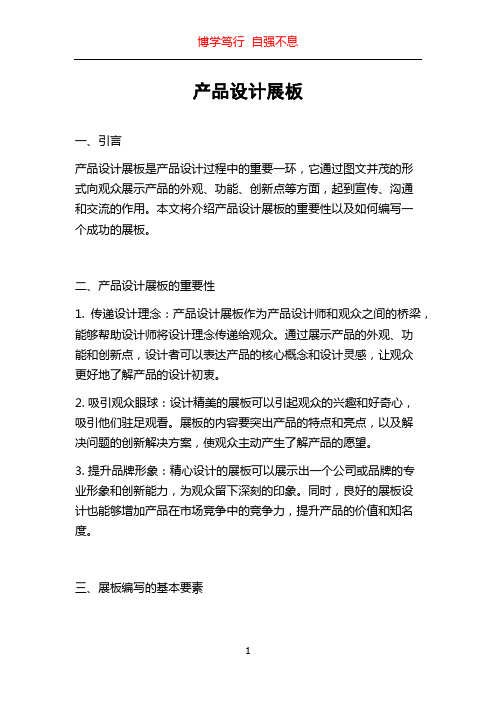 博学笃行 自强不息

产品设计展板

一、引言

产品设计展板是产品设计过程中的重要一环，它通过图文并茂的形式向观众展示产品的外观、功能、创新点等方面，起到宣传、沟通和交流的作用。本文将介绍产品设计展板的重要性以及如何编写一个成功的展板。

二、产品设计展板的重要性

1. 传递设计理念：产品设计展板作为产品设计师和观众之间的桥梁，能够帮助设计师将设计理念传递给观众。通过展示产品的外观、功能和创新点，设计者可以表达产品的核心概念和设计灵感，让观众更好地了解产品的设计初衷。

2. 吸引观众眼球：设计精美的展板可以引起观众的兴趣和好奇心，吸引他们驻足观看。展板的内容要突出产品的特点和亮点，以及解决问题的创新解决方案，使观众主动产生了解产品的愿望。

3. 提升品牌形象：精心设计的展板可以展示出一个公司或品牌的专业形象和创新能力，为观众留下深刻的印象。同时，良好的展板设计也能够增加产品在市场竞争中的竞争力，提升产品的价值和知名度。

三、展板编写的基本要素

1